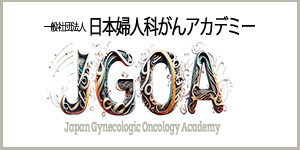 一般社団法人 日本婦人科がんアカデミー

JGOA

Japan Gynecologic Oncology Academy